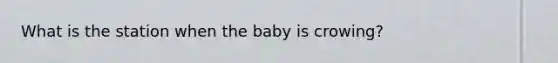 What is the station when the baby is crowing?